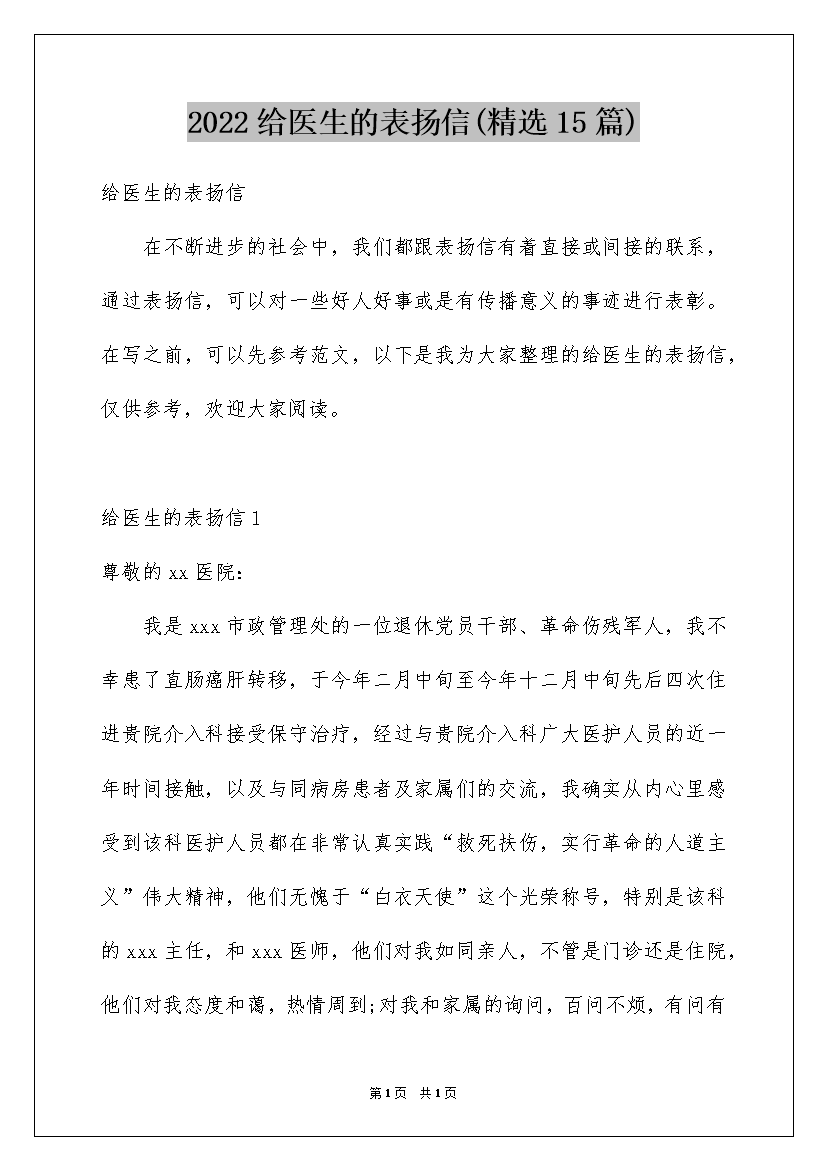 2022给医生的表扬信(精选15篇)

给医生的表扬信

在不断进步的社会中，我们都跟表扬信有着直接或间接的联系，通过表扬信，可以对一些好人好事或是有传播意义的事迹进行表彰。在写之前，可以先参考范文，以下是我为大家整理的给医生的表扬信，仅供参考，欢迎大家阅读。

给医生的表扬信1

尊敬的xx医院：

我是xxx市政管理处的一位退休党员干部、革命伤残军人，我不幸患了直肠癌肝转移，于今年二月中旬至今年十二月中旬先后四次住进贵院介入科接受保守治疗，经过与贵院介入科广大医护人员的近一年时间接触，以及与同病房患者及家属们的交流，我确实从内心里感受到该科医护人员都在非常认真实践“救死扶伤，实行革命的人道主义”伟大精神，他们无愧于“白衣天使”这个光荣称号，特别是该科的xxx主任，和xxx医师，他们对我如同亲人，不管是门诊还是住院，他们对我态度和蔼，热情周到;对我和家属的询问，百问不烦，有问有

第1页 共1页